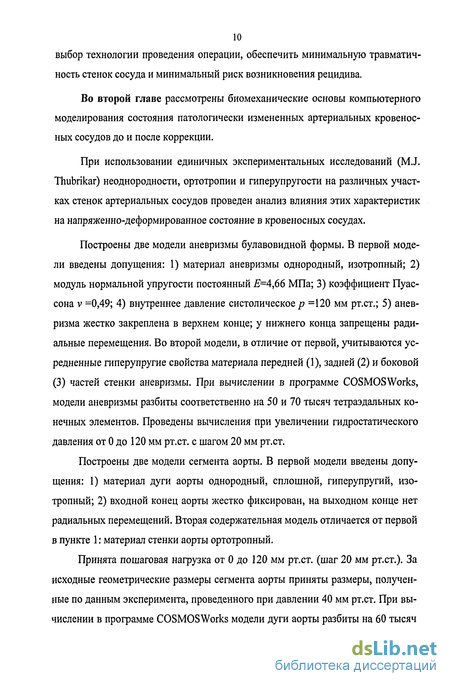 10

выбор технологии проведения операции, обеспечить минимальную травматичность стенок сосуда и минимальный риск возникновения рецидива.

**Во второй главе** рассмотрены биомеханические основы компьютерного моделирования состояния патологически измененных артериальных кровеносных сосудов до и после коррекции.

При использовании единичных экспериментальных исследований (M.J. Thubrikar) неоднородности, ортотропии и гиперупругости на различных участках стенок артериальных сосудов проведен анализ влияния этих характеристик на напряженно-деформированное состояние в кровеносных сосудах.

Построены две модели аневризмы булавовидной формы. В первой модели введены допущения: 1) материал аневризмы однородный, изотропный; 2) модуль нормальной упругости постоянный $E$=4,66 МПа; 3) коэффициент Пуассона $\nu$ =0,49; 4) внутреннее давление систолическое $p$ =120 мм рт.ст.; 5) аневризма жестко закреплена в верхнем конце; у нижнего конца запрещены радиальные перемещения. Во второй модели, в отличие от первой, учитываются усредненные гиперупругие свойства материала передней (1), задней (2) и боковой (3) частей стенки аневризмы. При вычислении в программе COSMOSWorks, модели аневризмы разбиты соответственно на 50 и 70 тысяч тетраэдальных конечных элементов. Проведены вычисления при увеличении гидростатического давления от 0 до 120 мм рт.ст. с шагом 20 мм рт.ст.

Построены две модели сегмента аорты. В первой модели введены допущения: 1) материал дуги аорты однородный, сплошной, гиперупругий, изотропный; 2) входной конец аорты жестко фиксирован, на выходном конце нет радиальных перемещений. Вторая содержательная модель отличается от первой в пункте 1: материал стенки аорты ортотропный.

Принята пошаговая нагрузка от 0 до 120 мм рт.ст. (шаг 20 мм рт.ст.). За исходные геометрические размеры сегмента аорты приняты размеры, полученные по данным эксперимента, проведенного при давлении 40 мм рт.ст. При вычислении в программе COSMOSWorks модели дуги аорты разбиты на 60 тысяч

dsLib.net
библиотека диссертаций